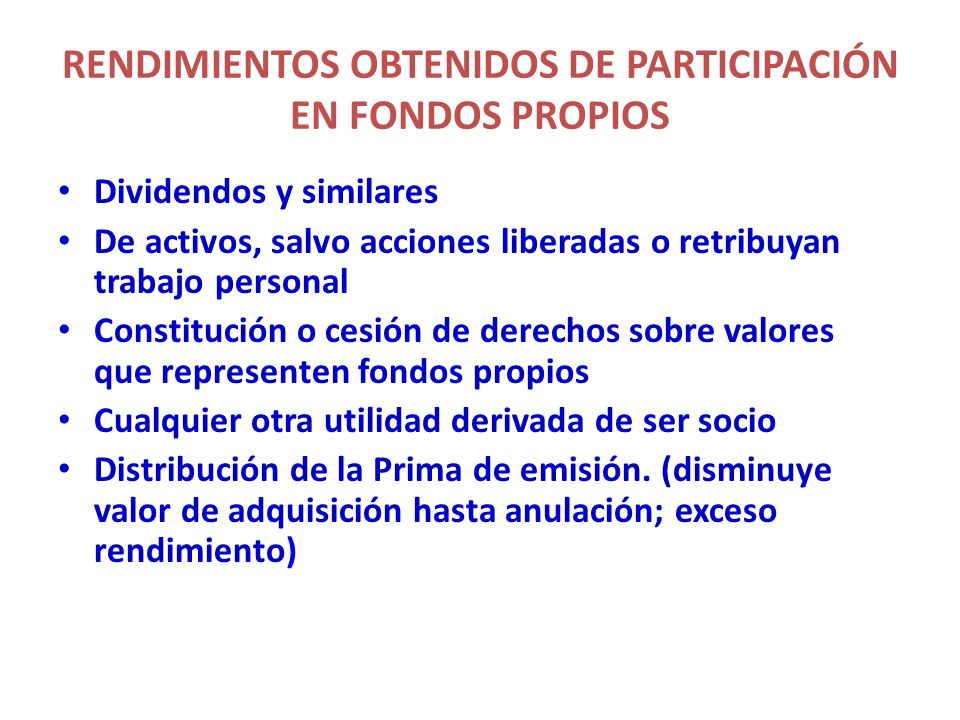 RENDIMIENTOS OBTENIDOS DE PARTICIPACIÓN EN FONDOS PROPIOS

• Dividendos y similares
• De activos, salvo acciones liberadas o retribuyan trabajo personal
• Constitución o cesión de derechos sobre valores que representen fondos propios
• Cualquier otra utilidad derivada de ser socio
• Distribución de la Prima de emisión. (disminuye valor de adquisición hasta anulación; exceso rendimiento)